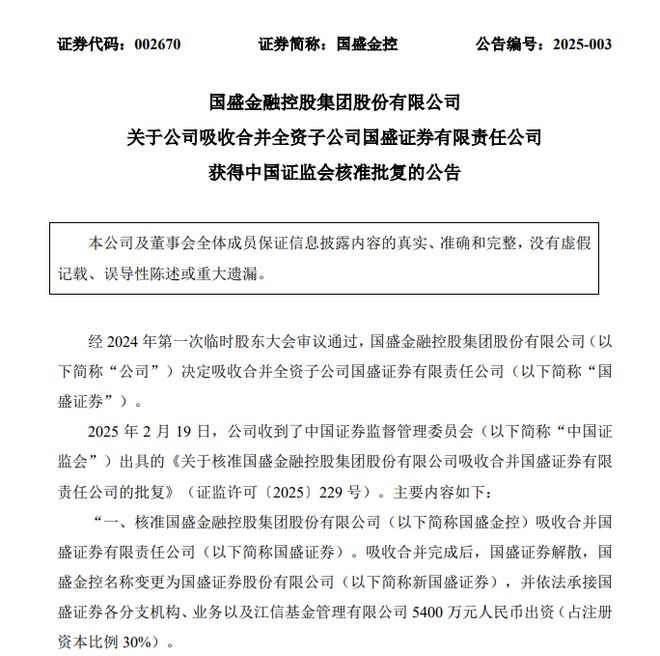 证券代码：002670　　证券简称：国盛金控　　公告编号：2025-003

国盛金融控股集团股份有限公司
关于公司吸收合并全资子公司国盛证券有限责任公司
获得中国证监会核准批复的公告

本公司及董事会全体成员保证信息披露内容的真实、准确和完整，没有虚假记载、误导性陈述或重大遗漏。

经 2024 年第一次临时股东大会审议通过，国盛金融控股集团股份有限公司（以下简称“公司”）决定吸收合并全资子公司国盛证券有限责任公司（以下简称“国盛证券”）。

2025 年 2 月 19 日，公司收到了中国证券监督管理委员会（以下简称“中国证监会”）出具的《关于核准国盛金融控股集团股份有限公司吸收合并国盛证券有限责任公司的批复》（证监许可〔2025〕229 号）。主要内容如下：

“一、核准国盛金融控股集团股份有限公司（以下简称国盛金控）吸收合并国盛证券有限责任公司（以下简称国盛证券）。吸收合并完成后，国盛证券解散，国盛金控名称变更为国盛证券股份有限公司（以下简称新国盛证券），并依法承接国盛证券各分支机构、业务以及江信基金管理有限公司 5400 万元人民币出资（占注册资本比例 30%）。